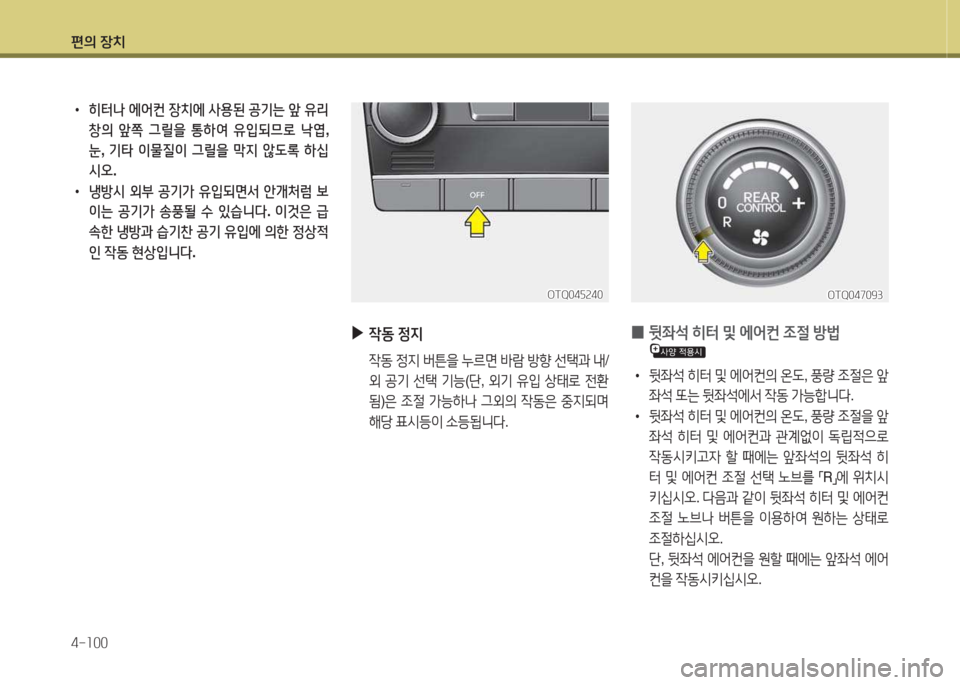 편의 장치

• 히터나 에어컨 장치에 사용된 공기는 앞 유리창의 앞쪽 그릴을 통하여 유입되므로 낙엽, 눈, 기타 이물질이 그릴을 막지 않도록 하십시오.
• 냉방시 외부 공기가 유입되면서 안개처럼 보이는 공기가 송풍될 수 있습니다. 이것은 급속한 냉방과 습기찬 공기 유입에 의한 정상적인 작동 현상입니다.

OFF

OTQ045240

▶ 작동 정지
작동 정지 버튼을 누르면 바람 방향 선택과 내/외 공기 선택 기능(단, 외기 유입 상태로 전환됨)은 조절 가능하나 그외의 작동은 중지되며 해당 표시등이 소등됩니다.

0 REAR CONTROL + R

OTQ047093

■ 뒷좌석 히터 및 에어컨 조절 방법
사양 적용시
• 뒷좌석 히터 및 에어컨의 온도, 풍량 조절은 앞좌석 또는 뒷좌석에서 작동 가능합니다.
• 뒷좌석 히터 및 에어컨의 온도, 풍량 조절을 앞좌석 히터 및 에어컨과 관계없이 독립적으로 작동시키고자 할 때에는 앞좌석의 뒷좌석 히터 및 에어컨 조절 선택 노브를 「R」에 위치시키십시오. 다음과 같이 뒷좌석 히터 및 에어컨 조절 노브나 버튼을 이용하여 원하는 상태로 조절하십시오.
단, 뒷좌석 에어컨을 원할 때에는 앞좌석 에어컨을 작동시키십시오.

4-100

carmanualsonline.info